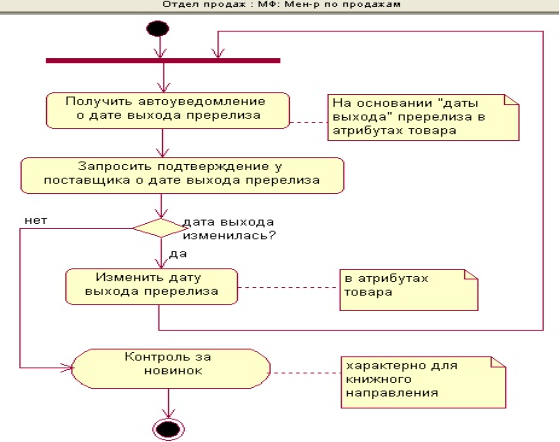 Отдел продаж : МФ: Мен-р по продажам

Получить автоуведомление о дате выхода пререлиза

На основании "даты выхода" пререлиза в атрибутах товара

Запросить подтверждение у поставщика о дате выхода пререлиза

нет

дата выхода изменилась?

да

Изменить дату выхода пререлиза

в атрибутах товара

Контроль за новинок

характерно для книжного направления